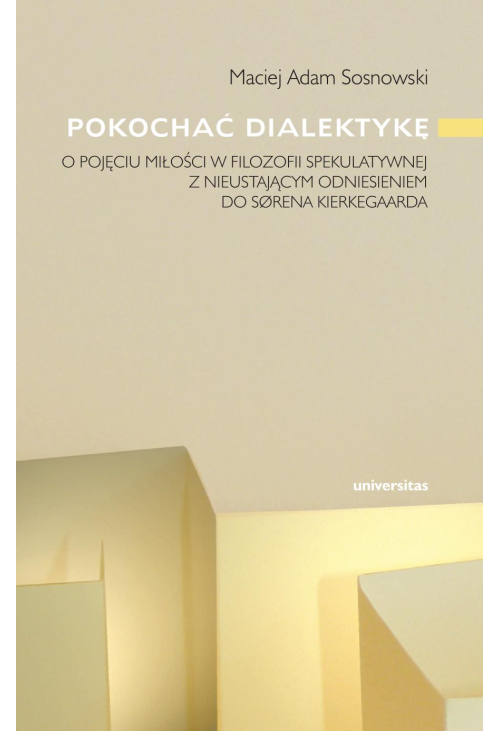 Maciej Adam Sosnowski

POKOCHAĆ DIALEKTYKĘ

O POJĘCIU MIŁOŚCI W FILOZOFII SPEKULATYWNEJ Z NIEUSTAJĄCYM ODNIESIENIEM DO SØRENA KIERKEGAARDA

universitas